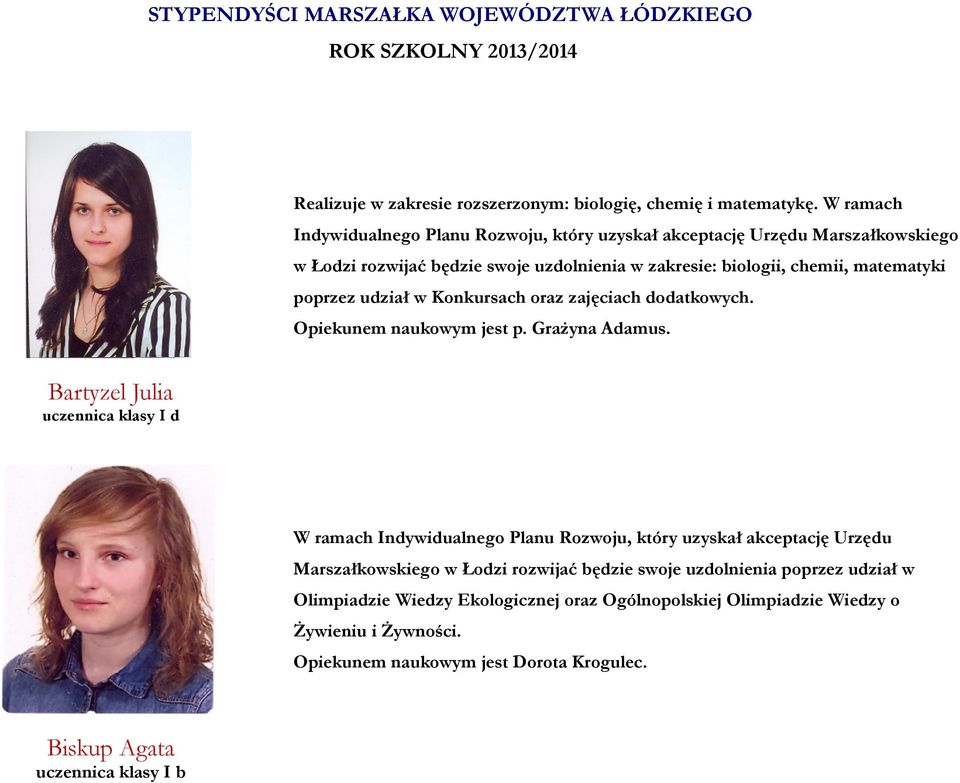 STYPENDYŚCI MARSZAŁKA WOJEWÓDZTWA ŁÓDZKIEGO
ROK SZKOLNY 2013/2014

Realizuje w zakresie rozszerzonym: biologię, chemię i matematykę. W ramach Indywidualnego Planu Rozwoju, który uzyskał akceptację Urzędu Marszałkowskiego w Łodzi rozwijać będzie swoje uzdolnienia w zakresie: biologii, chemii, matematyki poprzez udział w Konkursach oraz zajęciach dodatkowych.
Opiekunem naukowym jest p. Grażyna Adamus.

Bartyzel Julia
uczennica klasy I d

W ramach Indywidualnego Planu Rozwoju, który uzyskał akceptację Urzędu Marszałkowskiego w Łodzi rozwijać będzie swoje uzdolnienia poprzez udział w Olimpiadzie Wiedzy Ekologicznej oraz Ogólnopolskiej Olimpiadzie Wiedzy o Żywieniu i Żywności.
Opiekunem naukowym jest Dorota Krogulec.

Biskup Agata
uczennica klasy I b